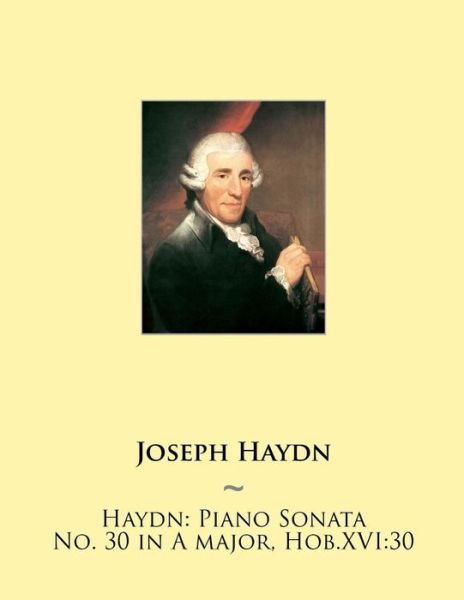 Joseph Haydn

~

Haydn: Piano Sonata No. 30 in A major, Hob.XVI:30